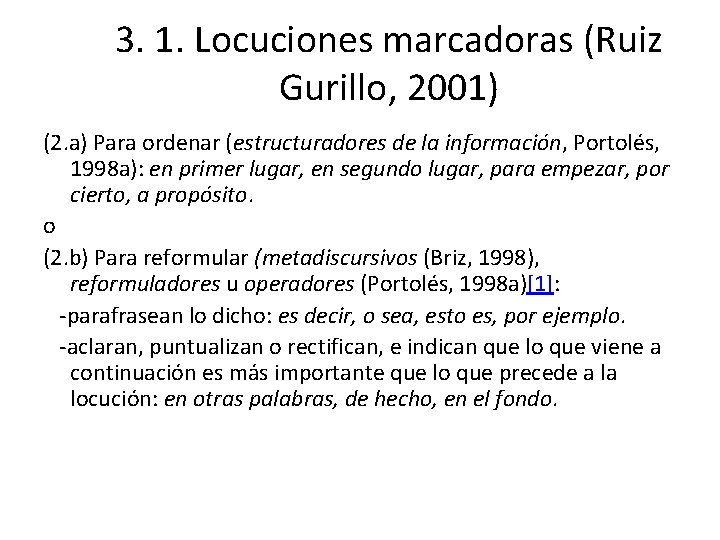 3. 1. Locuciones marcadoras (Ruiz Gurillo, 2001)

(2.a) Para ordenar (estructuradores de la información, Portolés, 1998a): en primer lugar, en segundo lugar, para empezar, por cierto, a propósito.

o

(2.b) Para reformular (metadiscursivos (Briz, 1998), reformuladores u operadores (Portolés, 1998a)[1]:

-parafrasean lo dicho: es decir, o sea, esto es, por ejemplo.

-aclaran, puntualizan o rectifican, e indican que lo que viene a continuación es más importante que lo que precede a la locución: en otras palabras, de hecho, en el fondo.